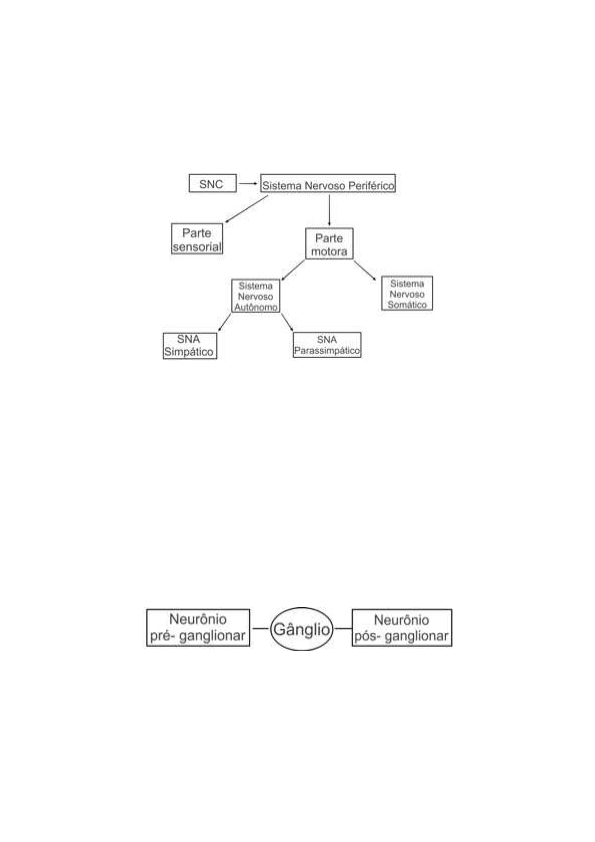 SNC

Sistema Nervoso Periférico

Parte sensorial

Parte motora

Sistema Nervoso Autônomo

Sistema Nervoso Somático

SNA Simpático

SNA Parassimpático

Neurônio pré- ganglionar

Gânglio

Neurônio pós- ganglionar